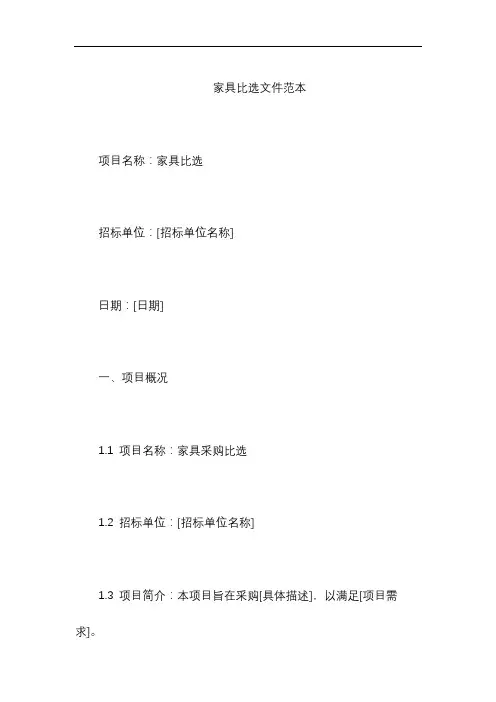 家具比选文件范本

项目名称：家具比选

招标单位：[招标单位名称]

日期：[日期]

一、项目概况

1.1 项目名称：家具采购比选

1.2 招标单位：[招标单位名称]

1.3 项目简介：本项目旨在采购[具体描述]，以满足[项目需求]。